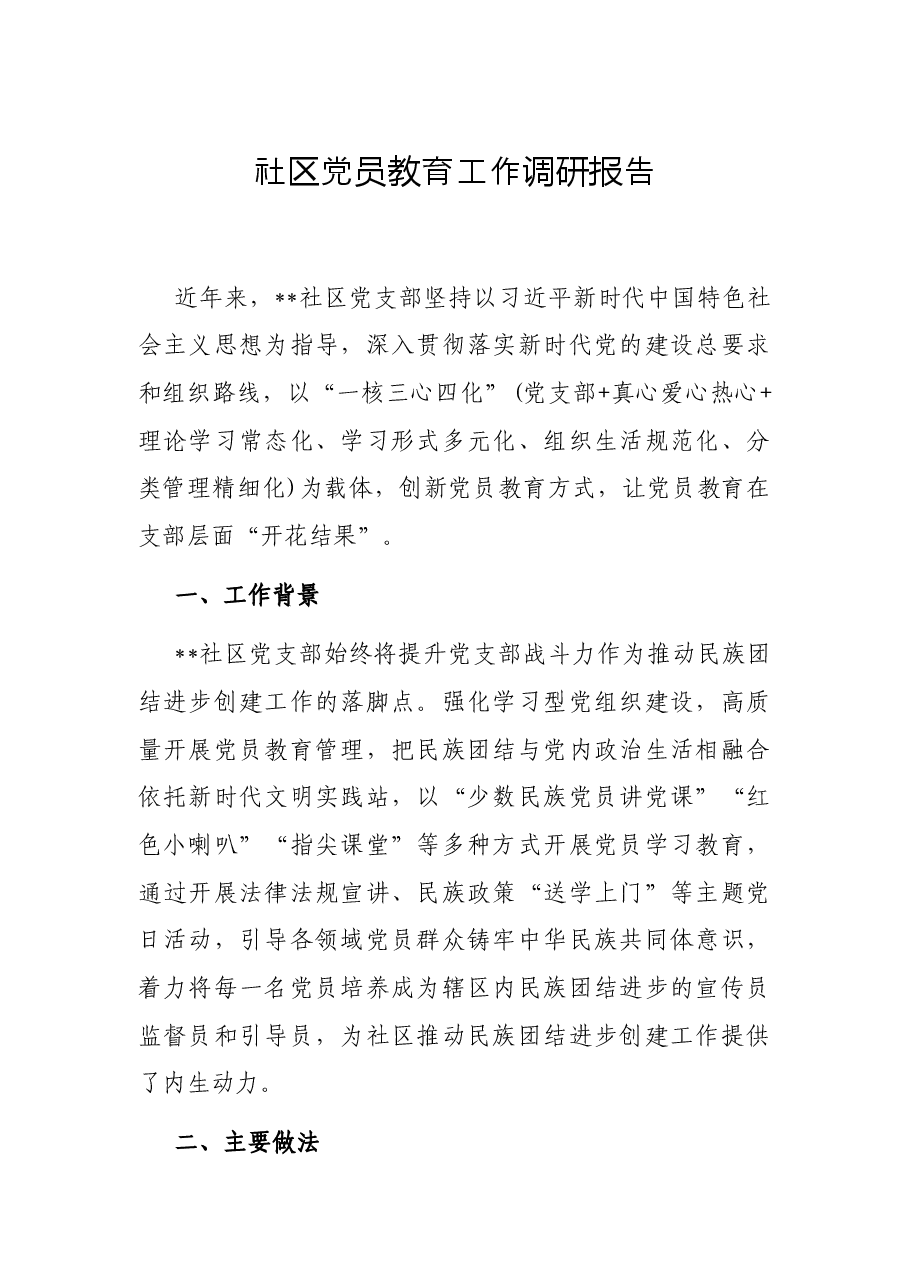 社区党员教育工作调研报告

近年来，**社区党支部坚持以习近平新时代中国特色社会主义思想为指导，深入贯彻落实新时代党的建设总要求和组织路线，以“一核三心四化”(党支部+真心爱心热心+理论学习常态化、学习形式多元化、组织生活规范化、分类管理精细化)为载体，创新党员教育方式，让党员教育在支部层面“开花结果”。

一、工作背景

**社区党支部始终将提升党支部战斗力作为推动民族团结进步创建工作的落脚点。强化学习型党组织建设，高质量开展党员教育管理，把民族团结与党内政治生活相融合依托新时代文明实践站，以“少数民族党员讲党课”“红色小喇叭”“指尖课堂”等多种方式开展党员学习教育，通过开展法律法规宣讲、民族政策“送学上门”等主题党日活动，引导各领域党员群众铸牢中华民族共同体意识，着力将每一名党员培养成为辖区内民族团结进步的宣传员监督员和引导员，为社区推动民族团结进步创建工作提供了内生动力。

二、主要做法